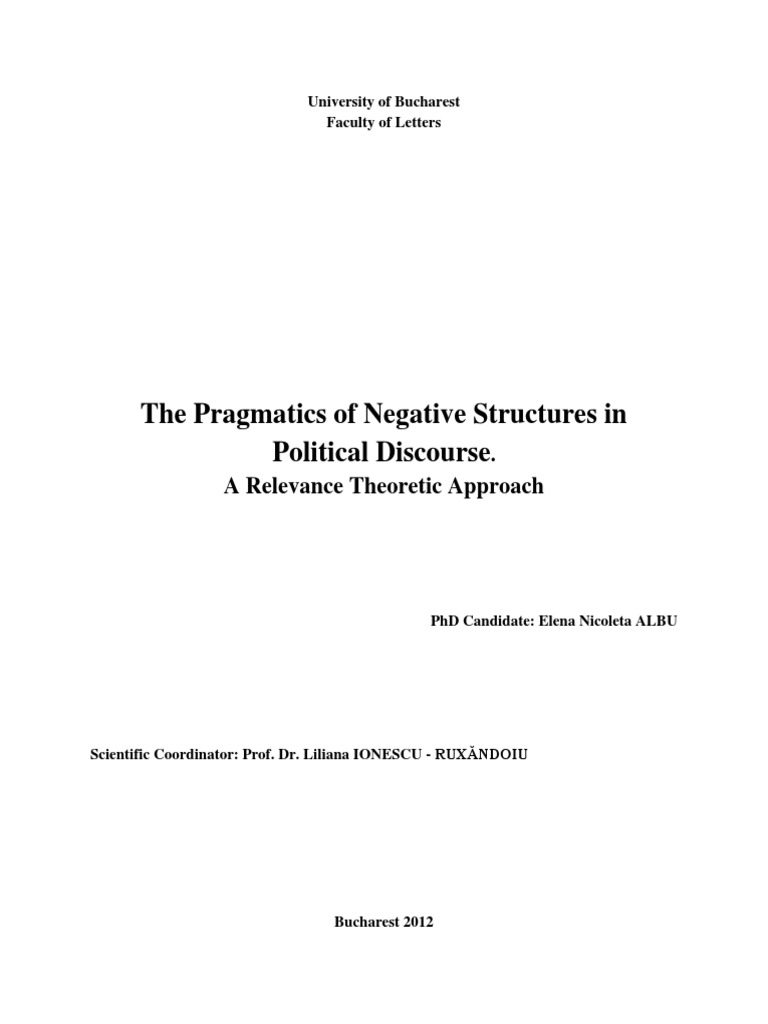 University of Bucharest
Faculty of Letters

The Pragmatics of Negative Structures in Political Discourse.
A Relevance Theoretic Approach

PhD Candidate: Elena Nicoleta ALBU

Scientific Coordinator: Prof. Dr. Liliana IONESCU - RUXĂNDOIU

Bucharest 2012